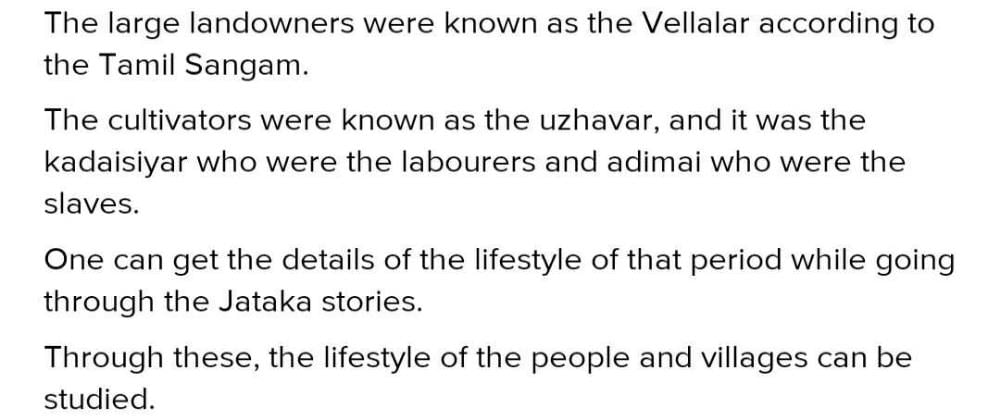 The large landowners were known as the Vellalar according to the Tamil Sangam.

The cultivators were known as the uzhavar, and it was the kadaisiyar who were the labourers and adimai who were the slaves.

One can get the details of the lifestyle of that period while going through the Jataka stories.

Through these, the lifestyle of the people and villages can be studied.